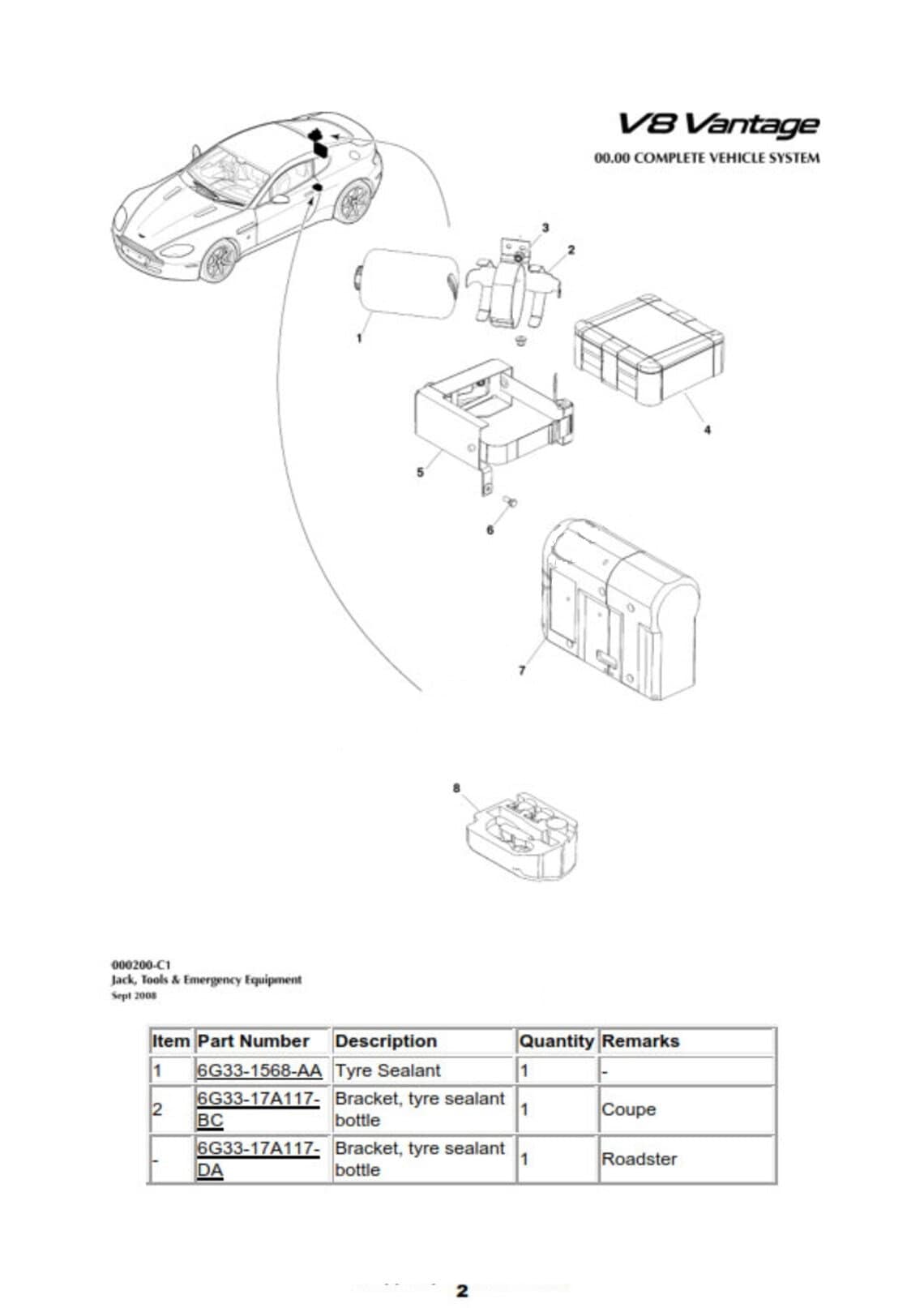 V8 Vantage

00.00 COMPLETE VEHICLE SYSTEM

3
2
1
4
5
6
7
8

000200-C1
Jack, Tools & Emergency Equipment
Sept 2008

| Item | Part Number | Description | Quantity | Remarks |
|---|---|---|---|---|
| 1 | 6G33-1568-AA | Tyre Sealant | 1 | - |
| 2 | 6G33-17A117-BC | Bracket, tyre sealant bottle | 1 | Coupe |
| - | 6G33-17A117-DA | Bracket, tyre sealant bottle | 1 | Roadster |

2